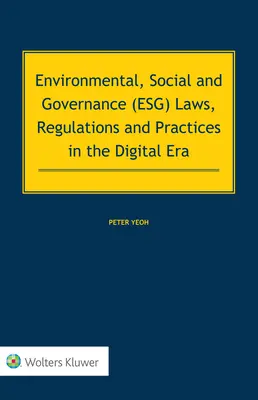 Environmental, Social and Governance (ESG) Laws, Regulations and Practices in the Digital Era

PETER YEOH

Wolters Kluwer